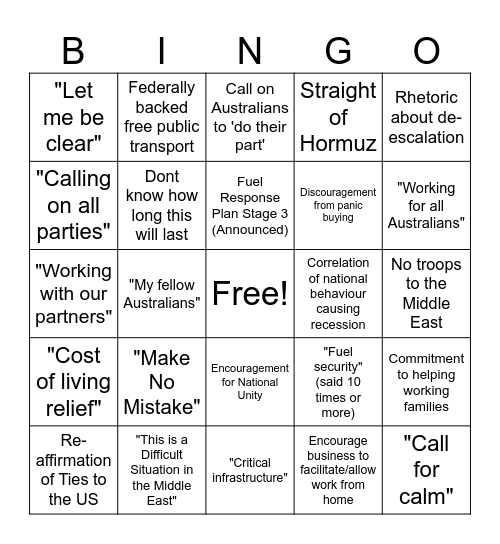 | B | I | N | G | O |
|---|---|---|---|---|
| "Let me be clear" | Federally backed free public transport | Call on Australians to 'do their part' | Straight of Hormuz | Rhetoric about de-escalation |
| "Calling on all parties" | Dont know how long this will last | Fuel Response Plan Stage 3 (Announced) | Discouragement from panic buying | "Working for all Australians" |
| "Working with our partners" | "My fellow Australians" | Free! | Correlation of national behaviour causing recession | No troops to the Middle East |
| "Cost of living relief" | "Make No Mistake" | Encouragement for National Unity | "Fuel security" (said 10 times or more) | Commitment to helping working families |
| Re-affirmation of Ties to the US | "This is a Difficult Situation in the Middle East" | "Critical infrastructure" | Encourage business to facilitate/allow work from home | "Call for calm" |